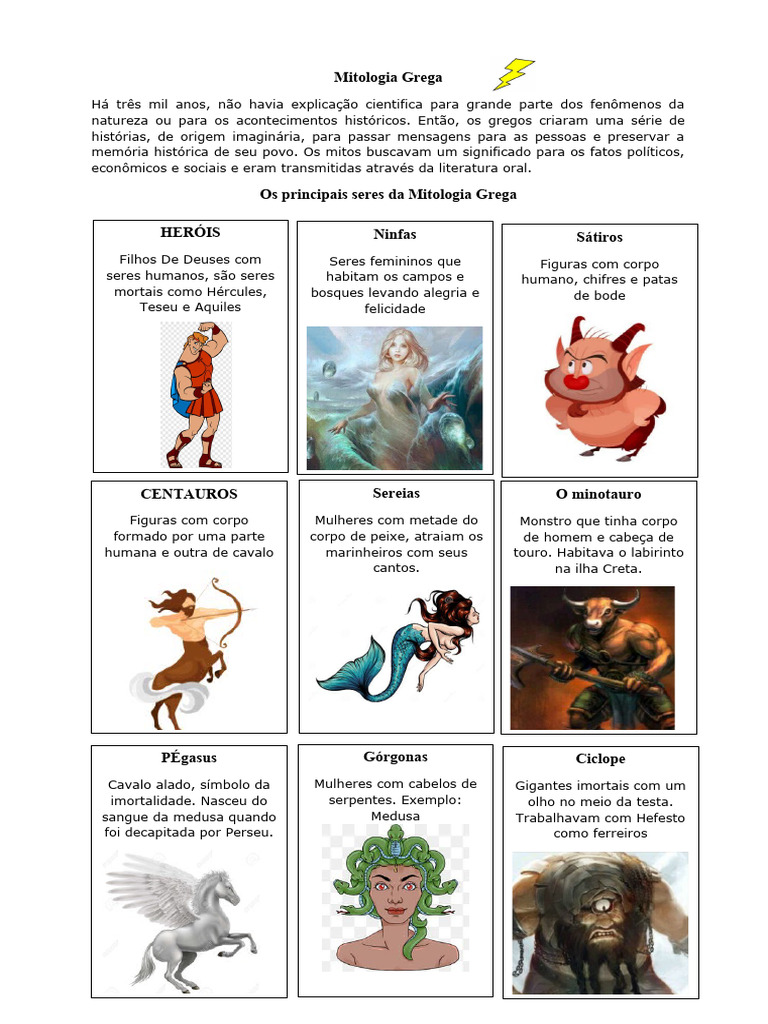 Mitologia Grega

Há três mil anos, não havia explicação cientifica para grande parte dos fenômenos da natureza ou para os acontecimentos históricos. Então, os gregos criaram uma série de histórias, de origem imaginária, para passar mensagens para as pessoas e preservar a memória histórica de seu povo. Os mitos buscavam um significado para os fatos políticos, econômicos e sociais e eram transmitidas através da literatura oral.

Os principais seres da Mitologia Grega

HERÓIS

Filhos De Deuses com seres humanos, são seres mortais como Hércules, Teseu e Aquiles

Ninfas

Seres femininos que habitam os campos e bosques levando alegria e felicidade

Sátiros

Figuras com corpo humano, chifres e patas de bode

CENTAUROS

Figuras com corpo formado por uma parte humana e outra de cavalo

Sereias

Mulheres com metade do corpo de peixe, atraiam os marinheiros com seus cantos.

O minotauro

Monstro que tinha corpo de homem e cabeça de touro. Habitava o labirinto na ilha Creta.

PÉgasus

Cavalo alado, símbolo da imortalidade. Nasceu do sangue da medusa quando foi decapitada por Perseu.

Górgonas

Mulheres com cabelos de serpentes. Exemplo: Medusa

Ciclope

Gigantes imortais com um olho no meio da testa. Trabalhavam com Hefesto como ferreiros